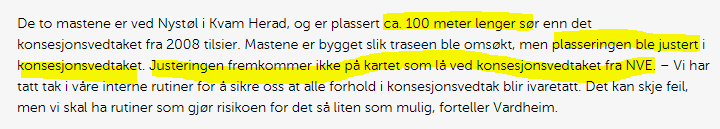 De to mastene er ved Nystøl i Kvam Herad, og er plassert ca. 100 meter lenger sør enn det konsesjonsvedtaket fra 2008 tilsier. Mastene er bygget slik traseen ble omsøkt, men plasseringen ble justert i konsesjonsvedtaket. Justeringen fremkommer ikke på kartet som lå ved konsesjonsvedtaket fra NVE. – Vi har tatt tak i våre interne rutiner for å sikre oss at alle forhold i konsesjonsvedtak blir ivaretatt. Det kan skje feil, men vi skal ha rutiner som gjør risikoen for det så liten som mulig, forteller Vardheim.